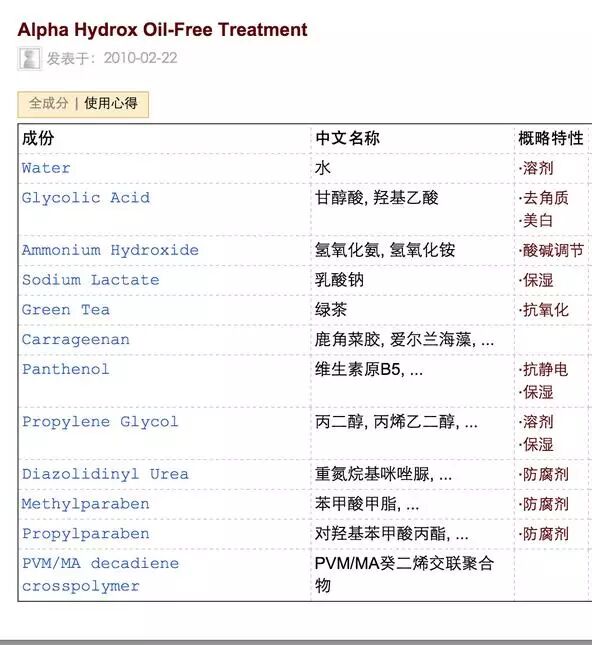 Alpha Hydrox Oil-Free Treatment

发表于：2010-02-22

全成分 | 使用心得

| 成份 | 中文名称 | 概略特性 |
|---|---|---|
| Water | 水 | ·溶剂 |
| Glycolic Acid | 甘醇酸, 羟基乙酸 | ·去角质 ·美白 |
| Ammonium Hydroxide | 氢氧化氨, 氢氧化铵 | ·酸碱调节 |
| Sodium Lactate | 乳酸钠 | ·保湿 |
| Green Tea | 绿茶 | ·抗氧化 |
| Carrageenan | 鹿角菜胶, 爱尔兰海藻, ... | |
| Panthenol | 维生素原B5, ... | ·抗静电 ·保湿 |
| Propylene Glycol | 丙二醇, 丙烯乙二醇, ... | ·溶剂 ·保湿 |
| Diazolidinyl Urea | 重氮烷基咪唑脲, ... | ·防腐剂 |
| Methylparaben | 苯甲酸甲脂, ... | ·防腐剂 |
| Propylparaben | 对羟基苯甲酸丙酯, ... | ·防腐剂 |
| PVM/MA decadiene crosspolymer | PVM/MA癸二烯交联聚合物 | |